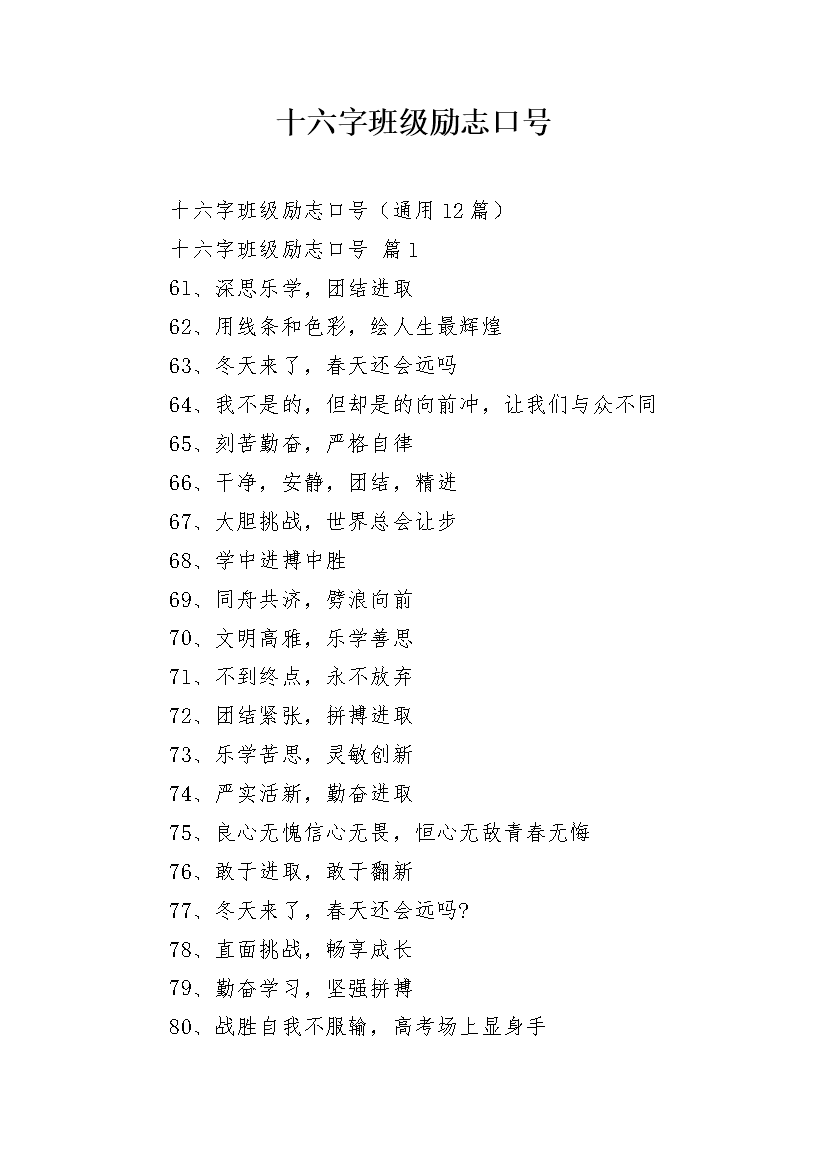 十六字班级励志口号

十六字班级励志口号（通用12篇）

十六字班级励志口号 篇1

61、深思乐学，团结进取

62、用线条和色彩，绘人生最辉煌

63、冬天来了，春天还会远吗

64、我不是的，但却是的向前冲，让我们与众不同

65、刻苦勤奋，严格自律

66、干净，安静，团结，精进

67、大胆挑战，世界总会让步

68、学中进搏中胜

69、同舟共济，劈浪向前

70、文明高雅，乐学善思

71、不到终点，永不放弃

72、团结紧张，拼搏进取

73、乐学苦思，灵敏创新

74、严实活新，勤奋进取

75、良心无愧信心无畏，恒心无敌青春无悔

76、敢于进取，敢于翻新

77、冬天来了，春天还会远吗?

78、直面挑战，畅享成长

79、勤奋学习，坚强拼搏

80、战胜自我不服输，高考场上显身手